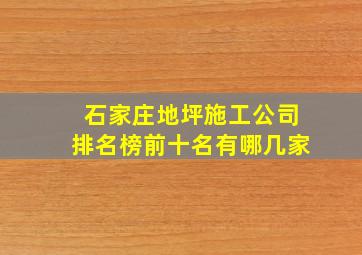 石家庄地坪施工公司
排名榜前十名有哪几家